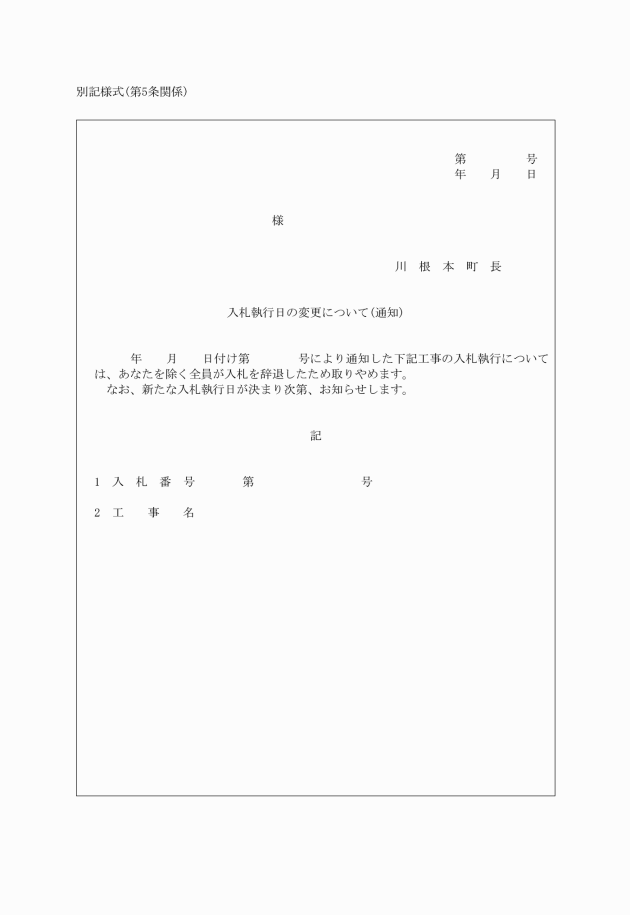 別記様式(第5条関係)

第　　　号
年　　月　　日

様

川　根　本　町　長

入札執行日の変更について(通知)

年　　月　　日付け第　　　　号により通知した下記工事の入札執行については、あなたを除く全員が入札を辞退したため取りやめます。
なお、新たな入札執行日が決まり次第、お知らせします。

記

1　入　札　番　号　　　第　　　　　　　号

2　工　　事　　名